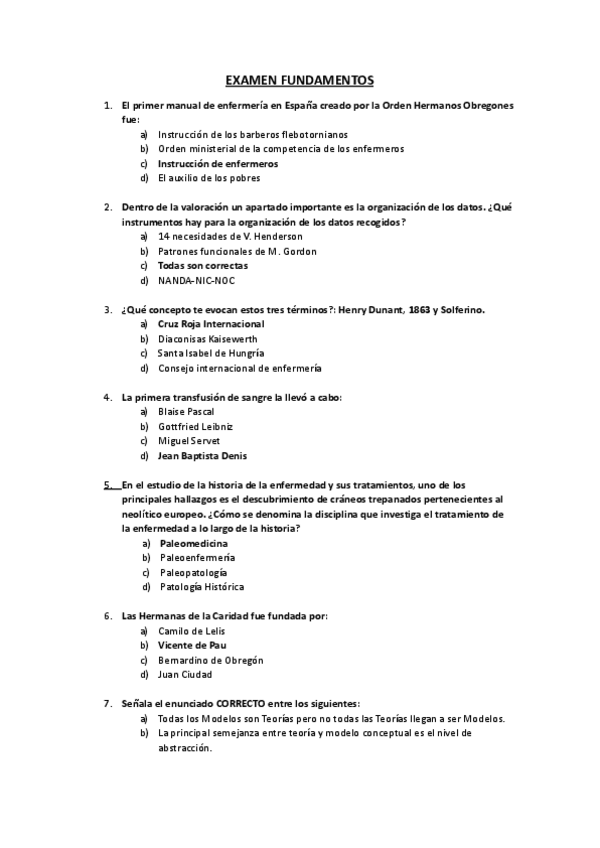 EXAMEN FUNDAMENTOS

1. El primer manual de enfermería en España creado por la Orden Hermanos Obregones fue:
a) Instrucción de los barberos flebotornianos
b) Orden ministerial de la competencia de los enfermeros
c) Instrucción de enfermeros
d) El auxilio de los pobres

2. Dentro de la valoración un apartado importante es la organización de los datos. ¿Qué instrumentos hay para la organización de los datos recogidos?
a) 14 necesidades de V. Henderson
b) Patrones funcionales de M. Gordon
c) Todas son correctas
d) NANDA-NIC-NOC

3. ¿Qué concepto te evocan estos tres términos?: Henry Dunant, 1863 y Solferino.
a) Cruz Roja Internacional
b) Diaconisas Kaisewerth
c) Santa Isabel de Hungría
d) Consejo internacional de enfermería

4. La primera transfusión de sangre la llevó a cabo:
a) Blaise Pascal
b) Gottfried Leibniz
c) Miguel Servet
d) Jean Baptista Denis

5. En el estudio de la historia de la enfermedad y sus tratamientos, uno de los principales hallazgos es el descubrimiento de cráneos trepanados pertenecientes al neolítico europeo. ¿Cómo se denomina la disciplina que investiga el tratamiento de la enfermedad a lo largo de la historia?
a) Paleomedicina
b) Paleoenfermería
c) Paleopatología
d) Patología Histórica

6. Las Hermanas de la Caridad fue fundada por:
a) Camilo de Lelis
b) Vicente de Pau
c) Bernardino de Obregón
d) Juan Ciudad

7. Señala el enunciado CORRECTO entre los siguientes:
a) Todas los Modelos son Teorías pero no todas las Teorías llegan a ser Modelos.
b) La principal semejanza entre teoría y modelo conceptual es el nivel de abstracción.